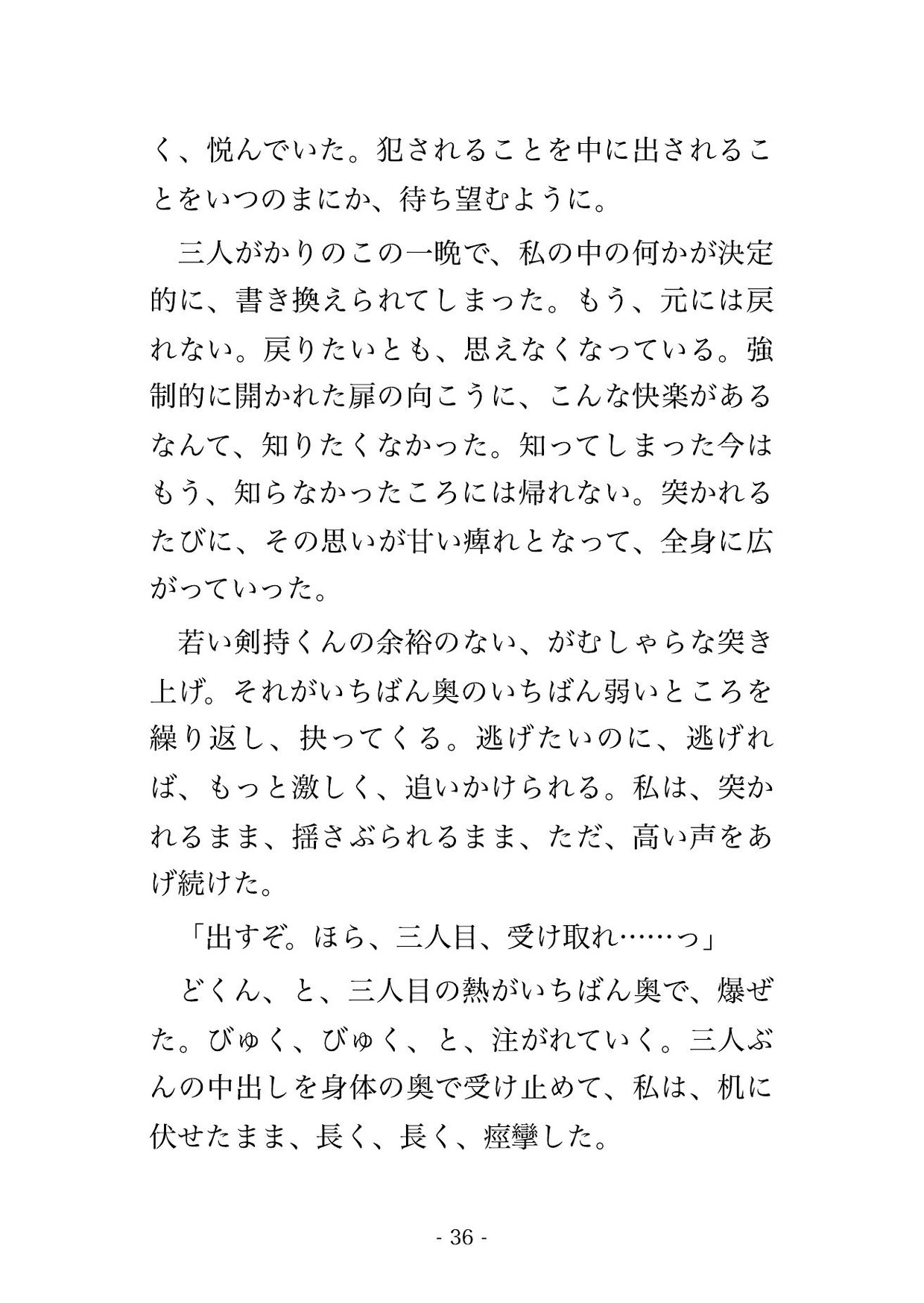 く、悦んでいた。犯されることを中に出されることをいつのまにか、待ち望むように。

三人がかりのこの一晩で、私の中の何かが決定的に、書き換えられてしまった。もう、元には戻れない。戻りたいとも、思えなくなっている。強制的に開かれた扉の向こうに、こんな快楽があるなんて、知りたくなかった。知ってしまった今はもう、知らなかったころには帰れない。突かれるたびに、その思いが甘い痺れとなって、全身に広がっていった。

若い剣持くんの余裕のない、がむしゃらな突き上げ。それがいちばん奥のいちばん弱いところを繰り返し、抉ってくる。逃げたいのに、逃げれば、もっと激しく、追いかけられる。私は、突かれるまま、揺さぶられるまま、ただ、高い声をあげ続けた。

「出すぞ。ほら、三人目、受け取れ……っ」

どくん、と、三人目の熱がいちばん奥で、爆ぜた。びゅく、びゅく、と、注がれていく。三人ぶんの中出しを身体の奥で受け止めて、私は、机に伏せたまま、長く、長く、痙攣した。

- 36 -